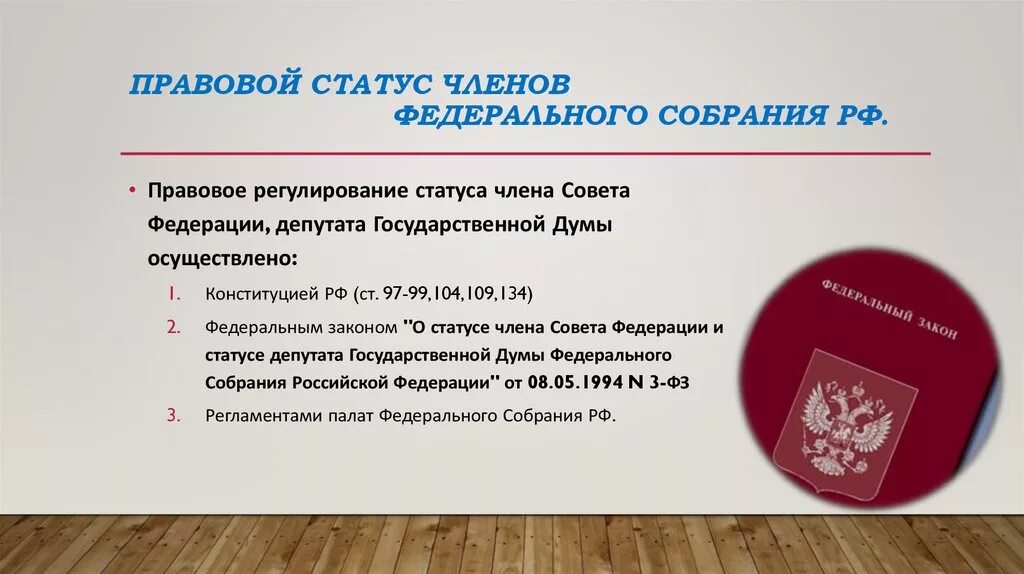 ПРАВОВОЙ СТАТУС ЧЛЕНОВ ФЕДЕРАЛЬНОГО СОБРАНИЯ РФ.

• Правовое регулирование статуса члена Совета Федерации, депутата Государственной Думы осуществлено:

1. Конституцией РФ (ст. 97-99,104,109,134)
2. Федеральным законом "О статусе члена Совета Федерации и статусе депутата Государственной Думы Федерального Собрания Российской Федерации" от 08.05.1994 N 3-ФЗ
3. Регламентами палат Федерального Собрания РФ.

ФЕДЕРАЛЬНЫЙ ЗАКОН